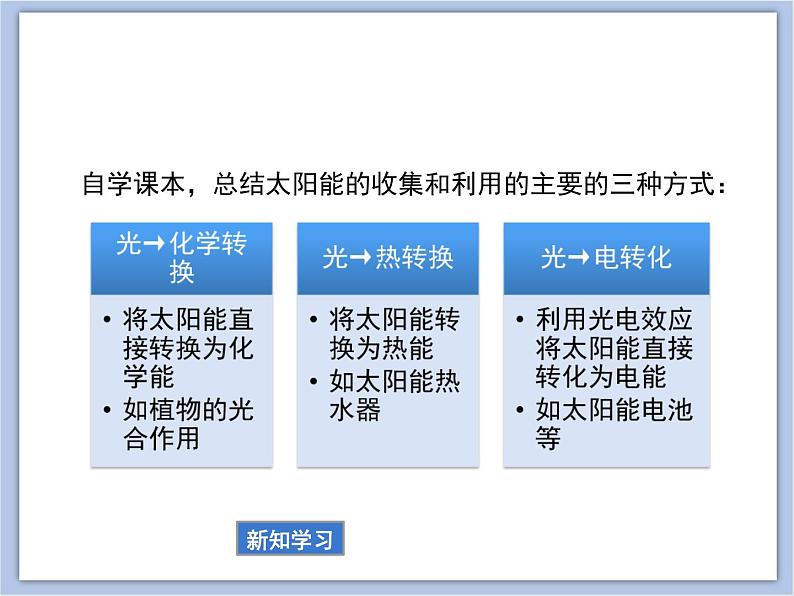 自学课本，总结太阳能的收集和利用的主要的三种方式：

光→化学转换

• 将太阳能直接转换为化学能
• 如植物的光合作用

光→热转换

• 将太阳能转换为热能
• 如太阳能热水器

光→电转化

• 利用光电效应将太阳能直接转化为电能
• 如太阳能电池等

新知学习